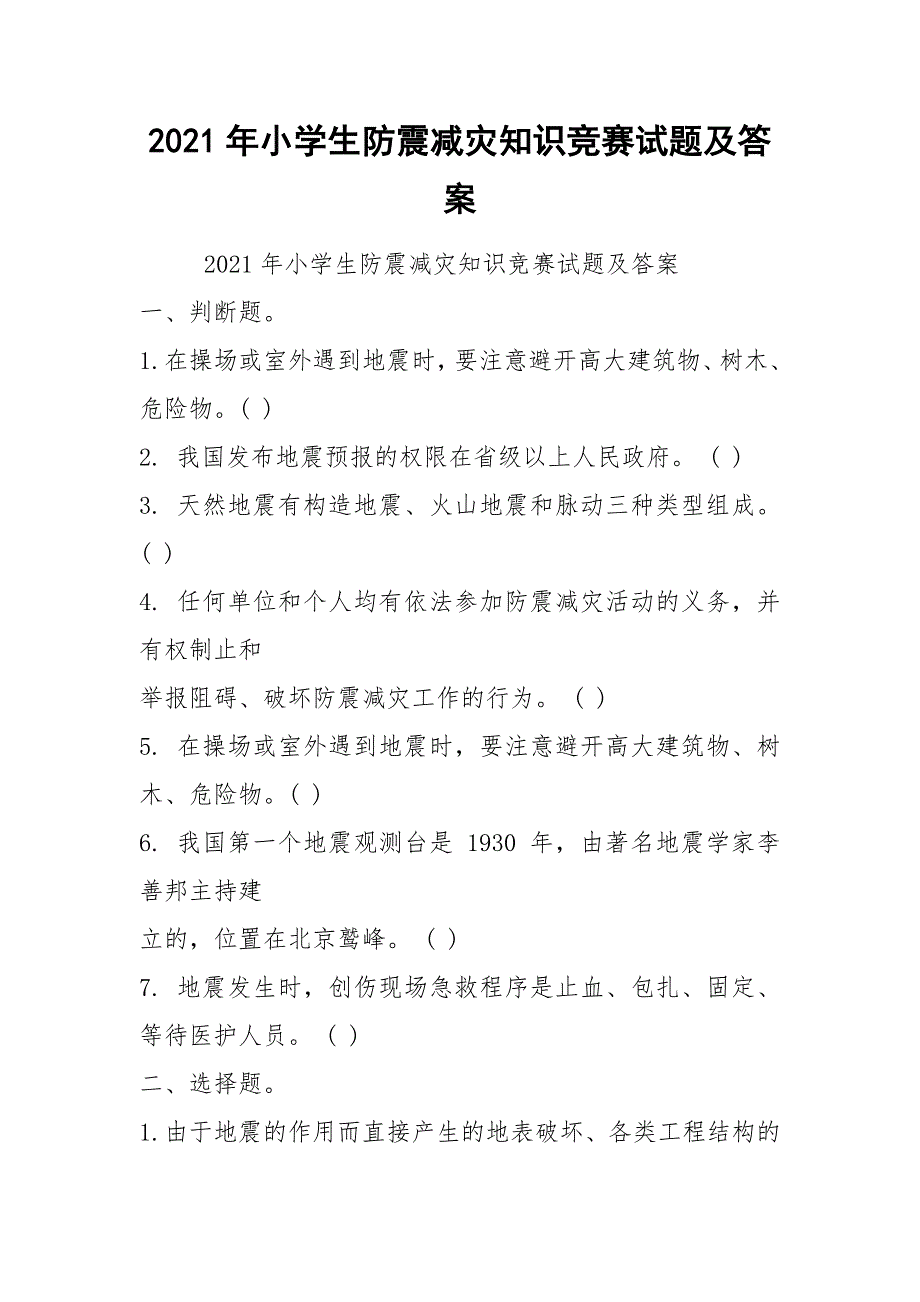 2021 年小学生防震减灾知识竞赛试题及答案

2021 年小学生防震减灾知识竞赛试题及答案

一、判断题。

1.在操场或室外遇到地震时，要注意避开高大建筑物、树木、危险物。( )

2. 我国发布地震预报的权限在省级以上人民政府。 ( )

3. 天然地震有构造地震、火山地震和脉动三种类型组成。( )

4. 任何单位和个人均有依法参加防震减灾活动的义务，并有权制止和

举报阻碍、破坏防震减灾工作的行为。 ( )

5. 在操场或室外遇到地震时，要注意避开高大建筑物、树木、危险物。( )

6. 我国第一个地震观测台是 1930 年，由著名地震学家李善邦主持建

立的，位置在北京鹫峰。 ( )

7. 地震发生时，创伤现场急救程序是止血、包扎、固定、等待医护人员。 ( )

二、选择题。

1.由于地震的作用而直接产生的地表破坏、各类工程结构的